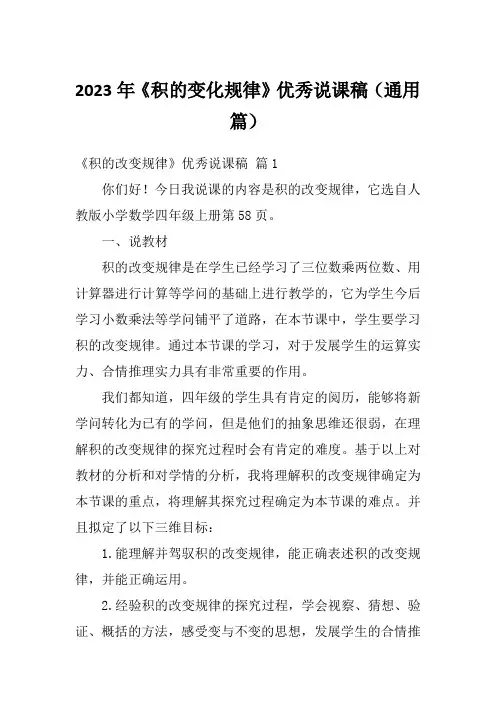 2023年《积的变化规律》优秀说课稿（通用篇）

《积的改变规律》优秀说课稿 篇1

你们好！今日我说课的内容是积的改变规律，它选自人教版小学数学四年级上册第58页。

一、说教材

积的改变规律是在学生已经学习了三位数乘两位数、用计算器进行计算等学问的基础上进行教学的，它为学生今后学习小数乘法等学问铺平了道路，在本节课中，学生要学习积的改变规律。通过本节课的学习，对于发展学生的运算实力、合情推理实力具有非常重要的作用。

我们都知道，四年级的学生具有肯定的阅历，能够将新学问转化为已有的学问，但是他们的抽象思维还很弱，在理解积的改变规律的探究过程时会有肯定的难度。基于以上对教材的分析和对学情的分析，我将理解积的改变规律确定为本节课的重点，将理解其探究过程确定为本节课的难点。并且拟定了以下三维目标：

1.能理解并驾驭积的改变规律，能正确表述积的改变规律，并能正确运用。

2.经验积的改变规律的探究过程，学会视察、猜想、验证、概括的方法，感受变与不变的思想，发展学生的合情推